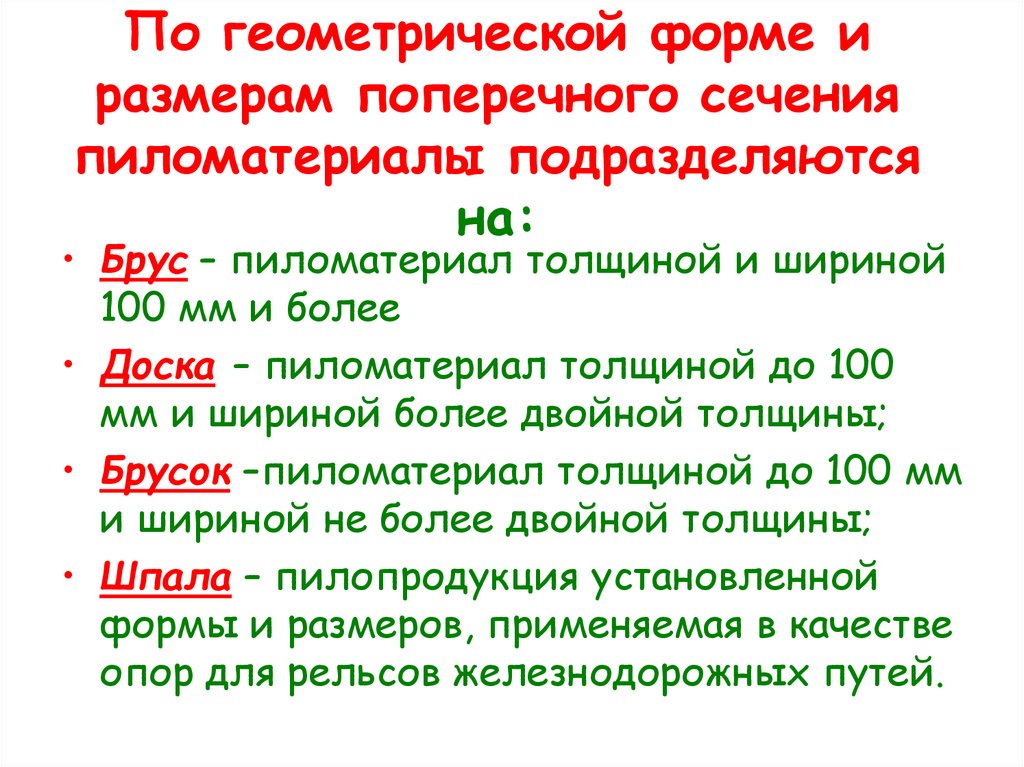 По геометрической форме и размерам поперечного сечения пиломатериалы подразделяются на:

• Брус – пиломатериал толщиной и шириной 100 мм и более
• Доска – пиломатериал толщиной до 100 мм и шириной более двойной толщины;
• Брусок –пиломатериал толщиной до 100 мм и шириной не более двойной толщины;
• Шпала – пилопродукция установленной формы и размеров, применяемая в качестве опор для рельсов железнодорожных путей.